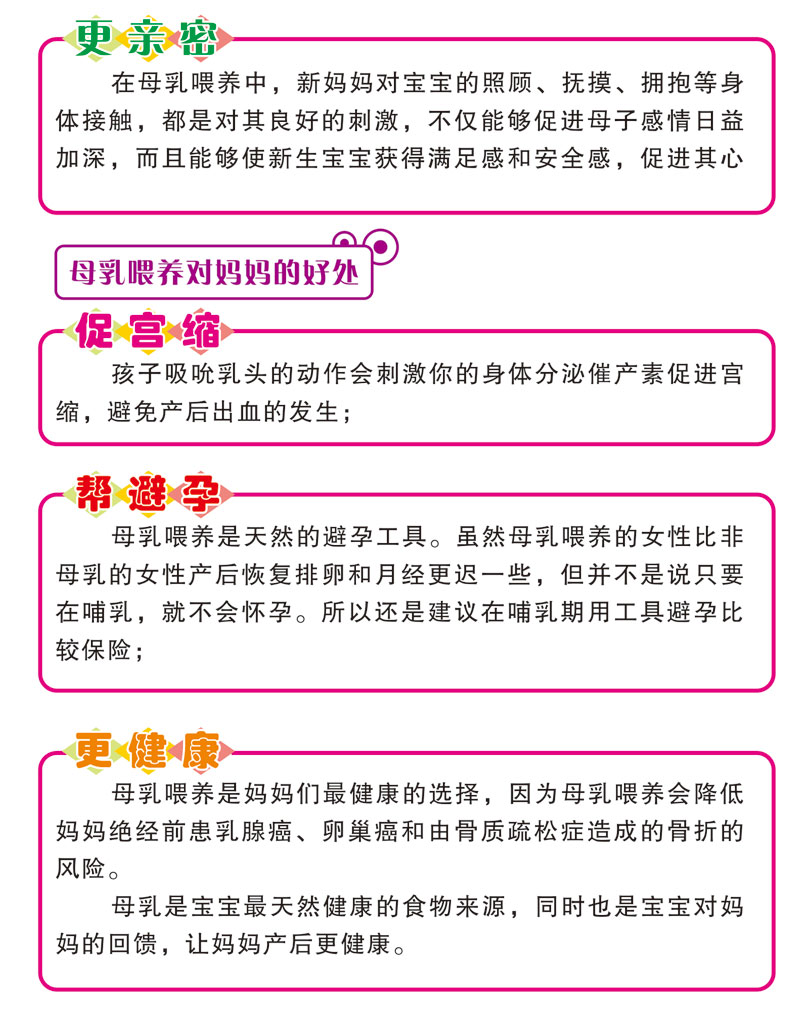 更亲密

在母乳喂养中，新妈妈对宝宝的照顾、抚摸、拥抱等身体接触，都是对其良好的刺激，不仅能够促进母子感情日益加深，而且能够使新生宝宝获得满足感和安全感，促进其心

母乳喂养对妈妈的好处

促宫缩

孩子吸吮乳头的动作会刺激你的身体分泌催产素促进宫缩，避免产后出血的发生；

帮避孕

母乳喂养是天然的避孕工具。虽然母乳喂养的女性比非母乳的女性产后恢复排卵和月经更迟一些，但并不是说只要在哺乳，就不会怀孕。所以还是建议在哺乳期用工具避孕比较保险；

更健康

母乳喂养是妈妈们最健康的选择，因为母乳喂养会降低妈妈绝经前患乳腺癌、卵巢癌和由骨质疏松症造成的骨折的风险。

母乳是宝宝最天然健康的食物来源，同时也是宝宝对妈妈的回馈，让妈妈产后更健康。